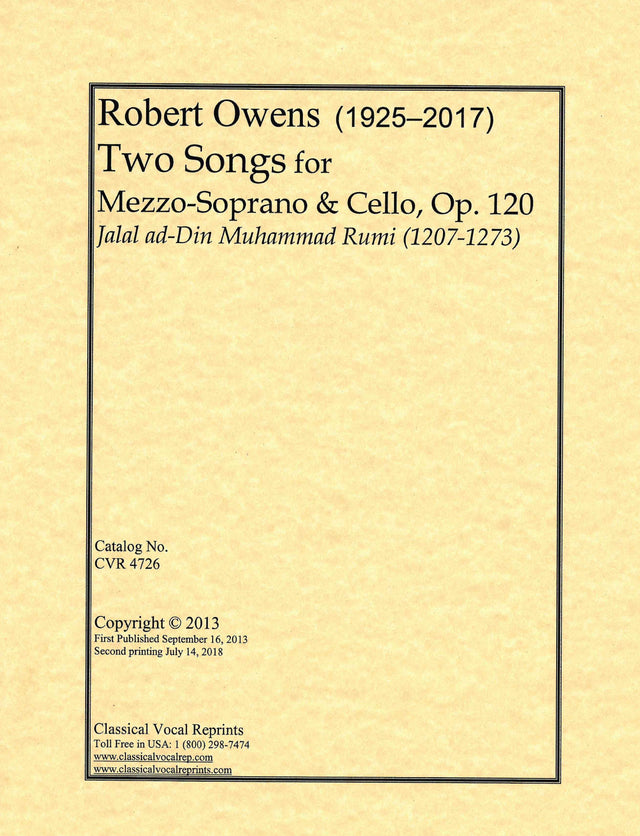 Robert Owens (1925–2017)
Two Songs for
Mezzo-Soprano & Cello, Op. 120
Jalal ad-Din Muhammad Rumi (1207-1273)

Catalog No.
CVR 4726

Copyright © 2013
First Published September 16, 2013
Second printing July 14, 2018

Classical Vocal Reprints
Toll Free in USA: 1 (800) 298-7474
www.classicalvocalrep.com
www.classicalvocalreprints.com